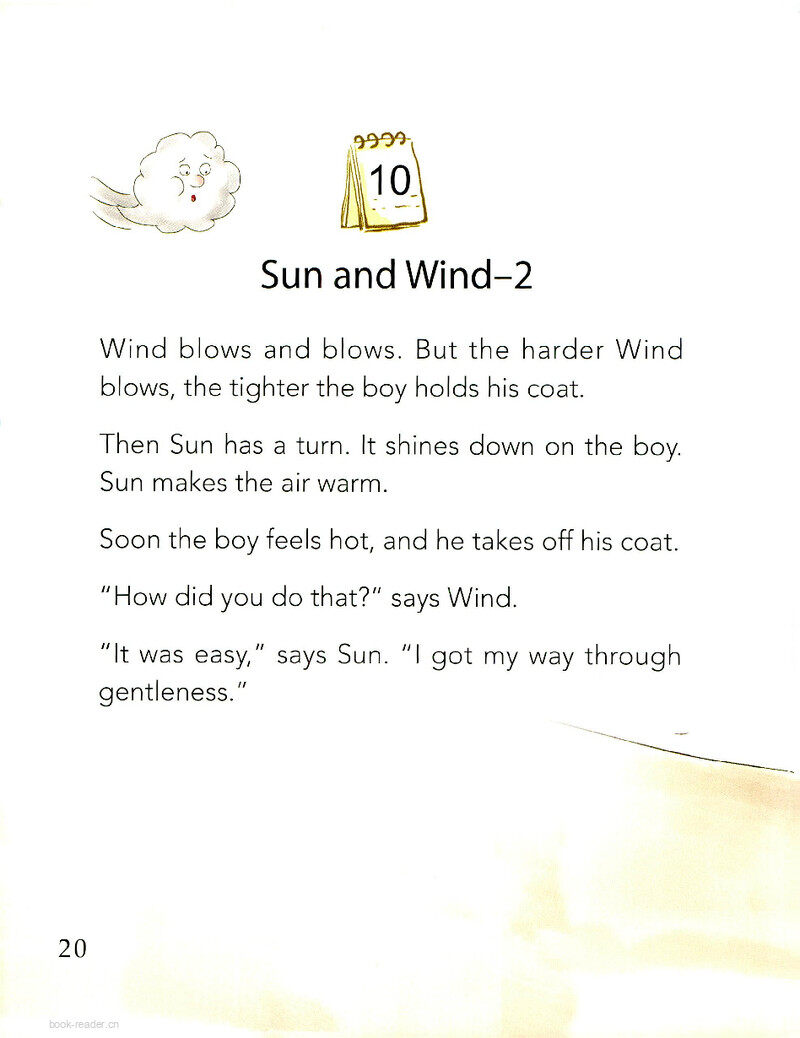 10

Sun and Wind–2

Wind blows and blows. But the harder Wind blows, the tighter the boy holds his coat.

Then Sun has a turn. It shines down on the boy. Sun makes the air warm.

Soon the boy feels hot, and he takes off his coat.

"How did you do that?" says Wind.

"It was easy," says Sun. "I got my way through gentleness."

20

book-reader.cn